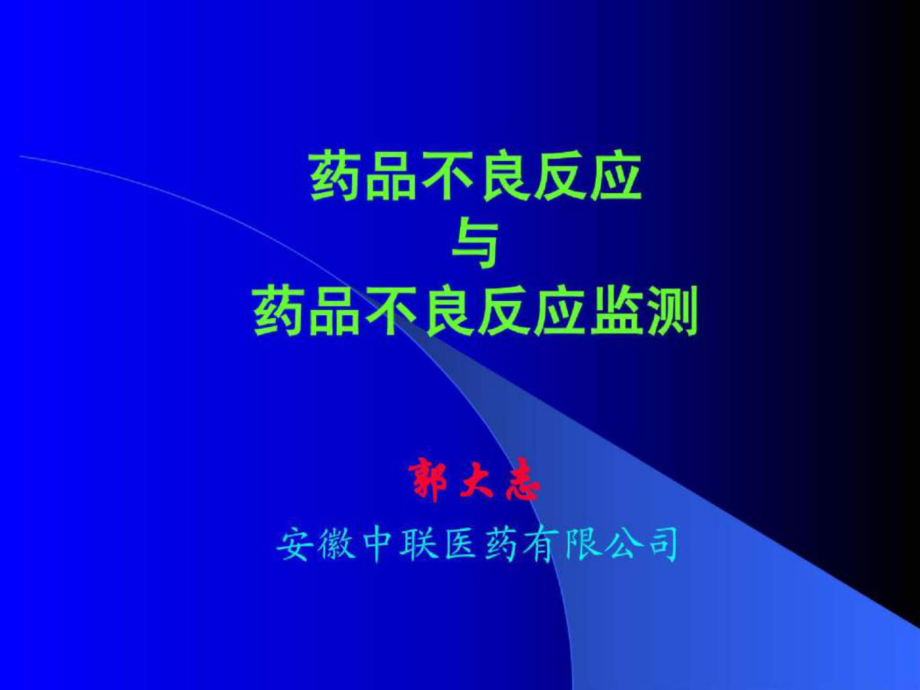 药品不良反应
与
药品不良反应监测

郭大志
安徽中联医药有限公司